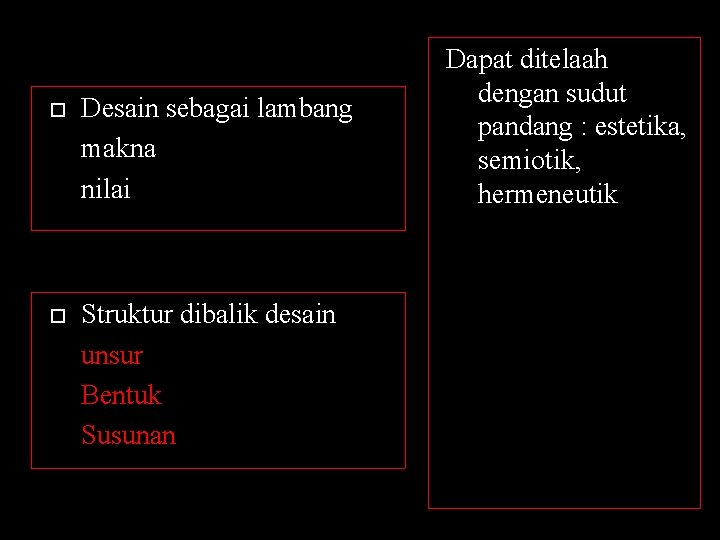 Desain sebagai lambang
makna
nilai

Struktur dibalik desain
unsur
Bentuk
Susunan

Dapat ditelaah dengan sudut pandang : estetika, semiotik, hermeneutik